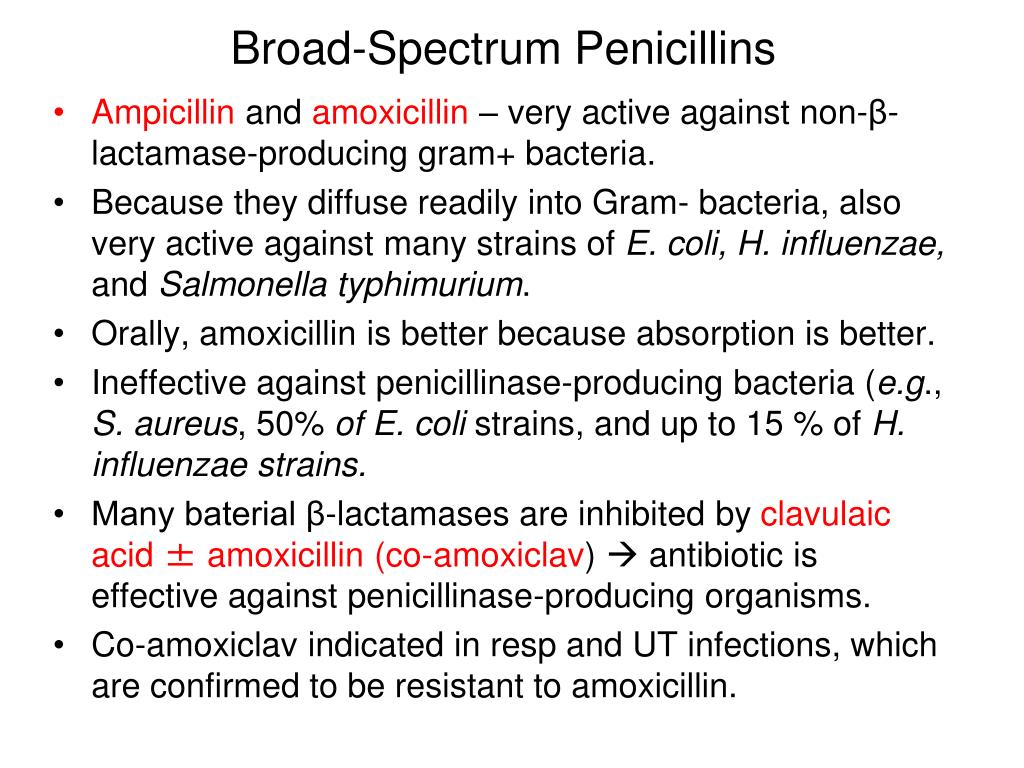 Broad-Spectrum Penicillins

• Ampicillin and amoxicillin – very active against non-β-lactamase-producing gram+ bacteria.
• Because they diffuse readily into Gram- bacteria, also very active against many strains of E. coli, H. influenzae, and Salmonella typhimurium.
• Orally, amoxicillin is better because absorption is better.
• Ineffective against penicillinase-producing bacteria (e.g., S. aureus, 50% of E. coli strains, and up to 15 % of H. influenzae strains.
• Many baterial β-lactamases are inhibited by clavulaic acid ± amoxicillin (co-amoxiclav) → antibiotic is effective against penicillinase-producing organisms.
• Co-amoxiclav indicated in resp and UT infections, which are confirmed to be resistant to amoxicillin.